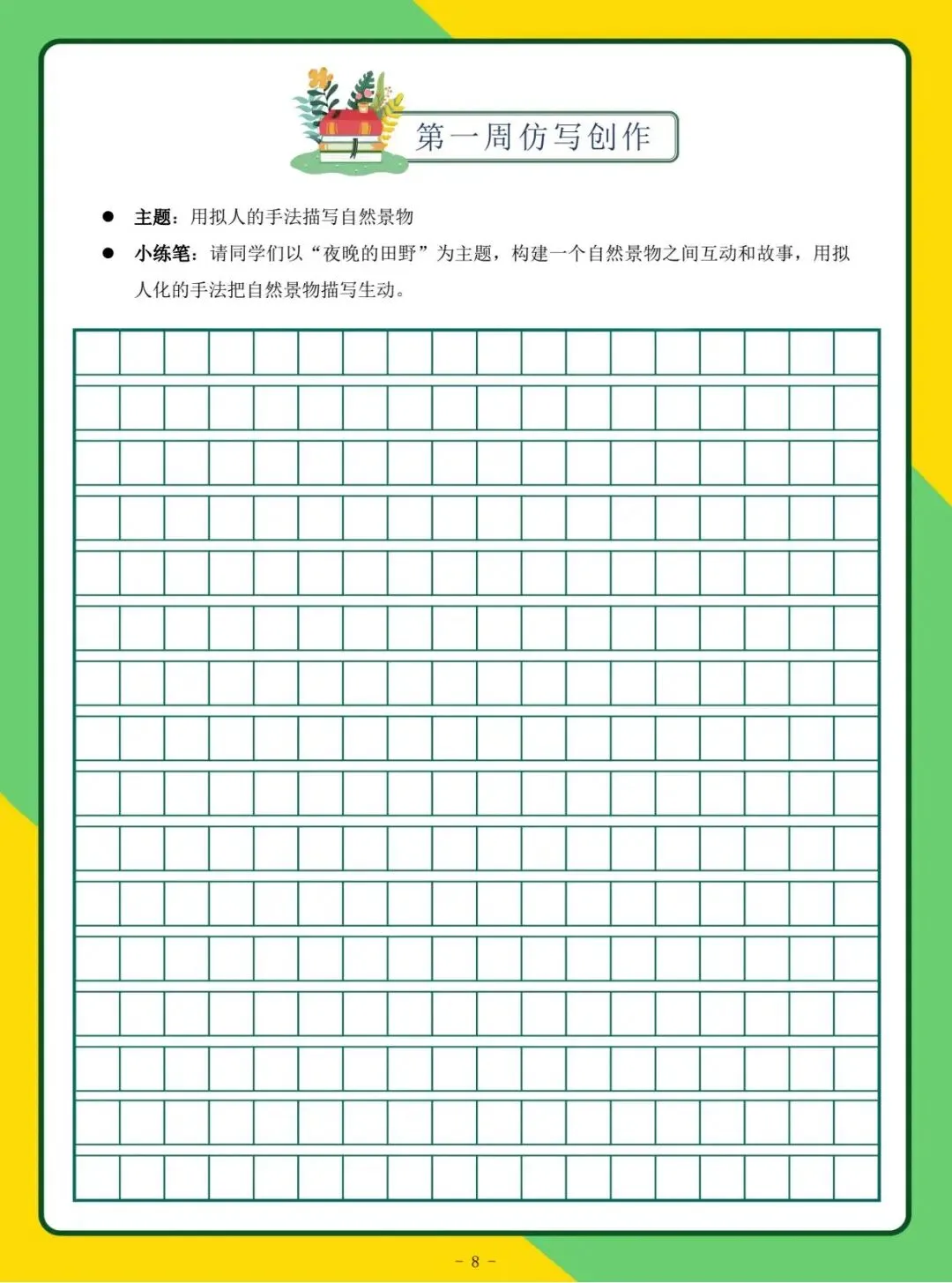 第一周仿写创作

● 主题：用拟人的手法描写自然景物

● 小练笔：请同学们以“夜晚的田野”为主题，构建一个自然景物之间互动和故事，用拟人化的手法把自然景物描写生动。

- 8 -